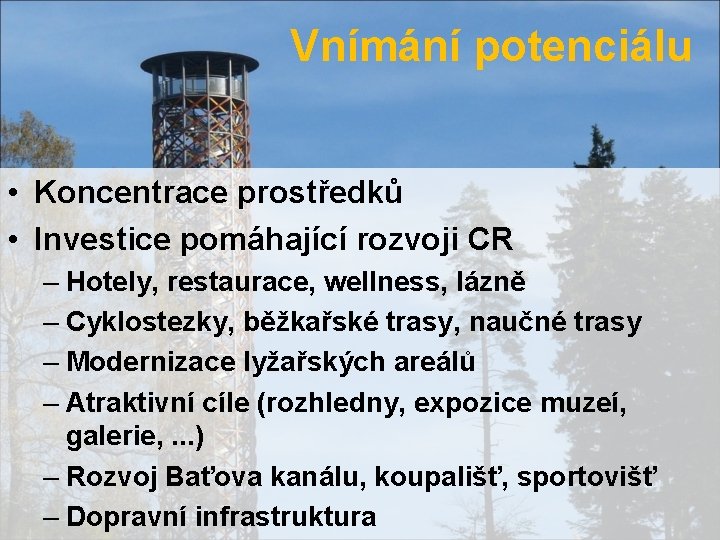 Vnímání potenciálu

• Koncentrace prostředků
• Investice pomáhající rozvoji CR
– Hotely, restaurace, wellness, lázně
– Cyklostezky, běžkařské trasy, naučné trasy
– Modernizace lyžařských areálů
– Atraktivní cíle (rozhledny, expozice muzeí, galerie, ...)
– Rozvoj Baťova kanálu, koupališť, sportovišť
– Dopravní infrastruktura